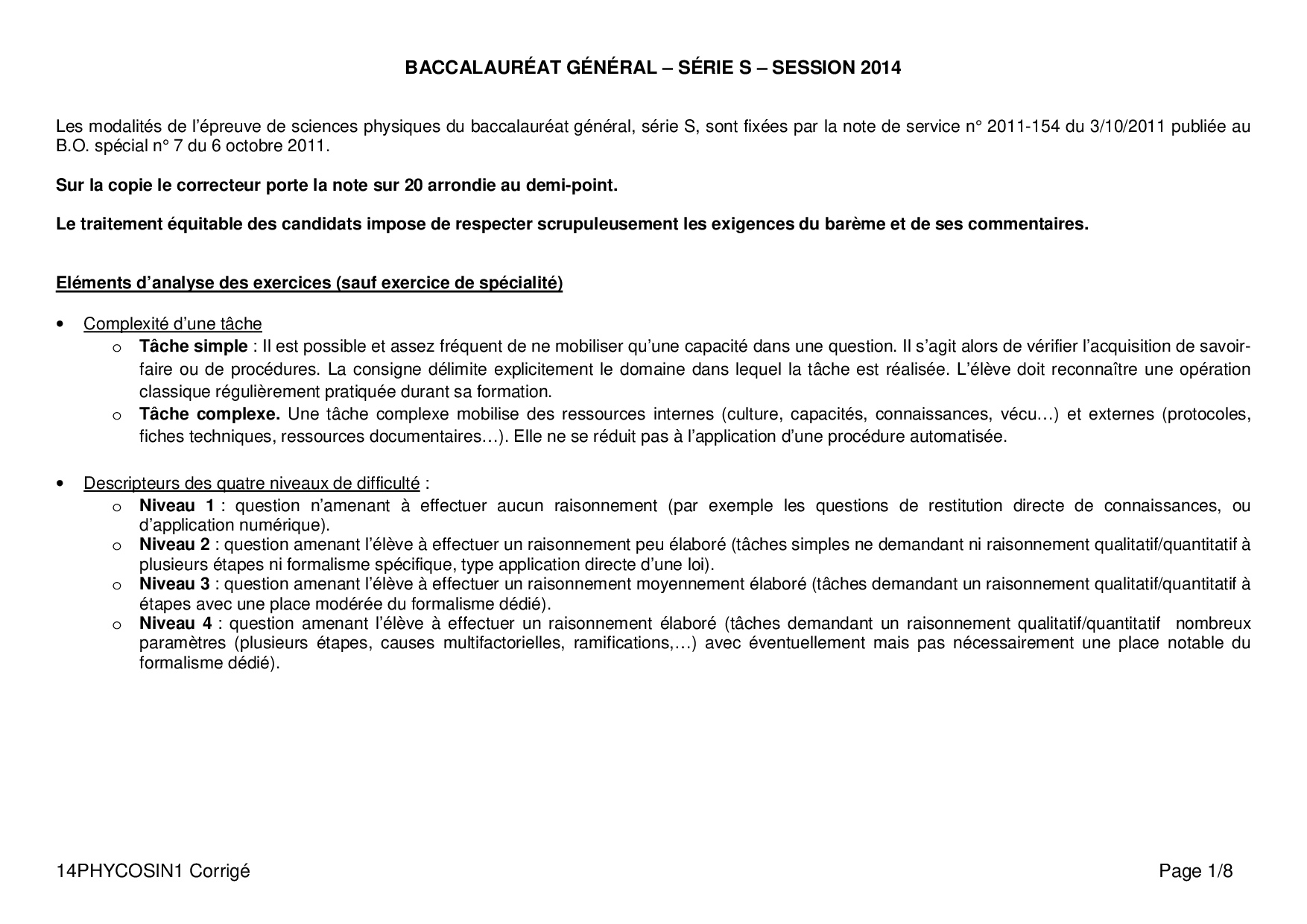 BACCALAURÉAT GÉNÉRAL – SÉRIE S – SESSION 2014

Les modalités de l'épreuve de sciences physiques du baccalauréat général, série S, sont fixées par la note de service n° 2011-154 du 3/10/2011 publiée au B.O. spécial n° 7 du 6 octobre 2011.

Sur la copie le correcteur porte la note sur 20 arrondie au demi-point.

Le traitement équitable des candidats impose de respecter scrupuleusement les exigences du barème et de ses commentaires.

Eléments d'analyse des exercices (sauf exercice de spécialité)

• Complexité d'une tâche
  o Tâche simple : Il est possible et assez fréquent de ne mobiliser qu'une capacité dans une question. Il s'agit alors de vérifier l'acquisition de savoir-faire ou de procédures. La consigne délimite explicitement le domaine dans lequel la tâche est réalisée. L'élève doit reconnaître une opération classique régulièrement pratiquée durant sa formation.
  o Tâche complexe. Une tâche complexe mobilise des ressources internes (culture, capacités, connaissances, vécu…) et externes (protocoles, fiches techniques, ressources documentaires…). Elle ne se réduit pas à l'application d'une procédure automatisée.

• Descripteurs des quatre niveaux de difficulté :
  o Niveau 1 : question n'amenant à effectuer aucun raisonnement (par exemple les questions de restitution directe de connaissances, ou d'application numérique).
  o Niveau 2 : question amenant l'élève à effectuer un raisonnement peu élaboré (tâches simples ne demandant ni raisonnement qualitatif/quantitatif à plusieurs étapes ni formalisme spécifique, type application directe d'une loi).
  o Niveau 3 : question amenant l'élève à effectuer un raisonnement moyennement élaboré (tâches demandant un raisonnement qualitatif/quantitatif à étapes avec une place modérée du formalisme dédié).
  o Niveau 4 : question amenant l'élève à effectuer un raisonnement élaboré (tâches demandant un raisonnement qualitatif/quantitatif nombreux paramètres (plusieurs étapes, causes multifactorielles, ramifications,…) avec éventuellement mais pas nécessairement une place notable du formalisme dédié).

14PHYCOSIN1 Corrigé Page 1/8